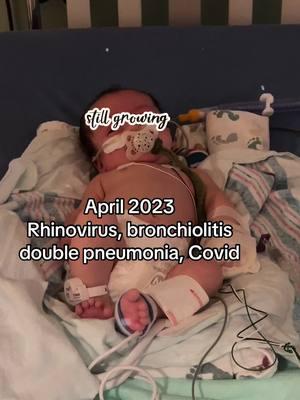 still growing

April 2023
Rhinovirus, bronchiolitis
double pneumonia, Covid